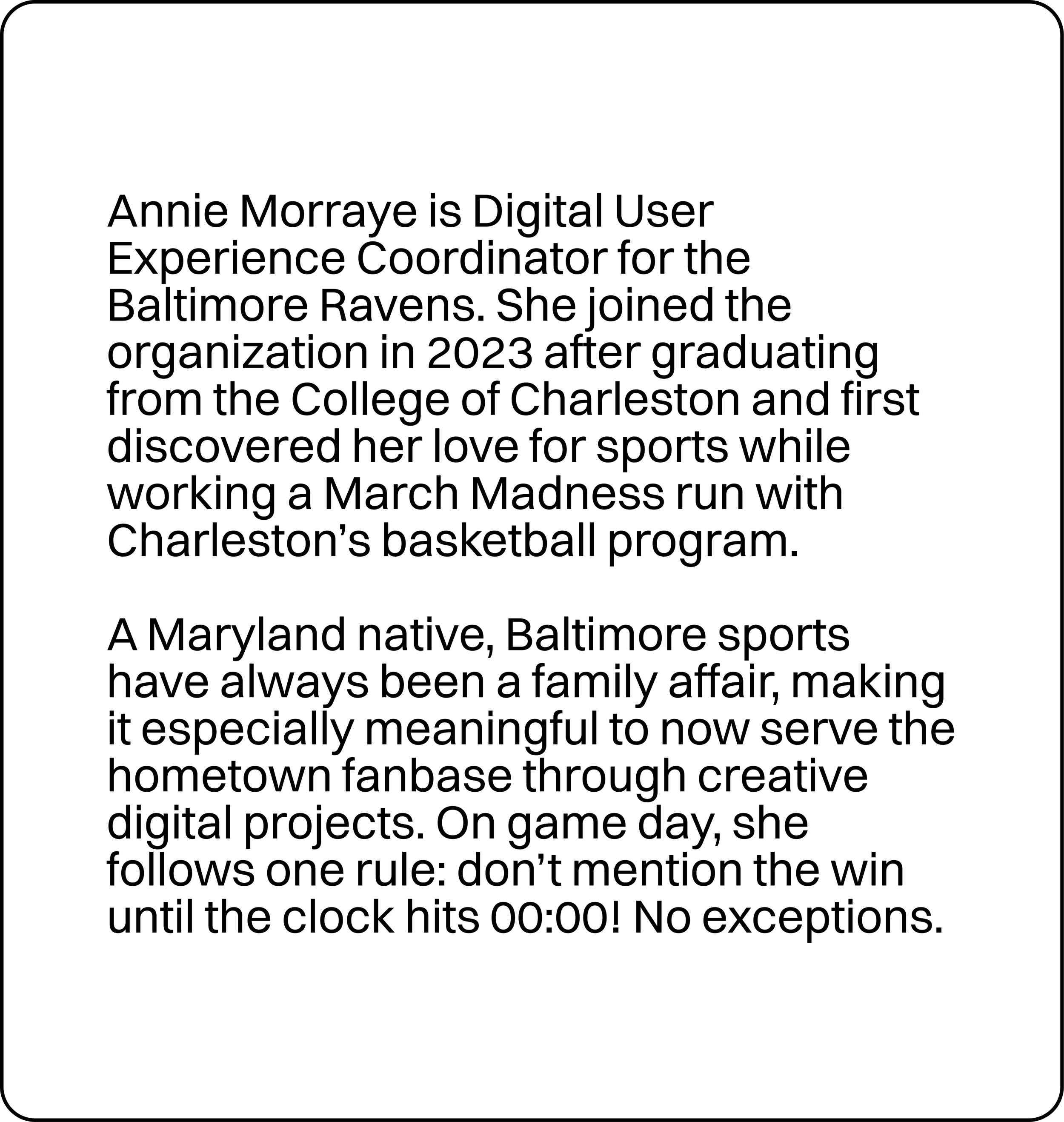 Annie Morraye is Digital User Experience Coordinator for the Baltimore Ravens. She joined the organization in 2023 after graduating from the College of Charleston and first discovered her love for sports while working a March Madness run with Charleston’s basketball program.

A Maryland native, Baltimore sports have always been a family affair, making it especially meaningful to now serve the hometown fanbase through creative digital projects. On game day, she follows one rule: don’t mention the win until the clock hits 00:00! No exceptions.